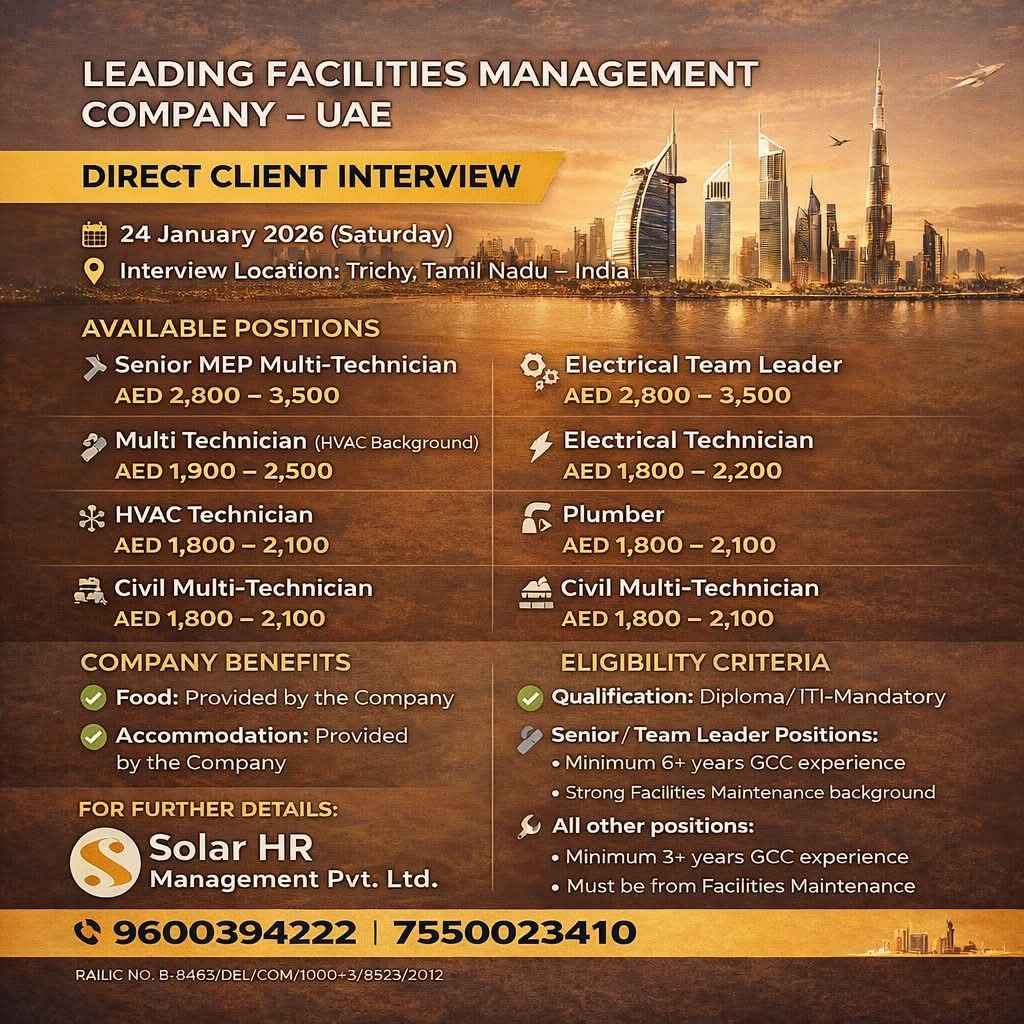 LEADING FACILITIES MANAGEMENT COMPANY – UAE

DIRECT CLIENT INTERVIEW

24 January 2026 (Saturday)
Interview Location: Trichy, Tamil Nadu – India

AVAILABLE POSITIONS

Senior MEP Multi-Technician
AED 2,800 – 3,500

Multi Technician (HVAC Background)
AED 1,900 – 2,500

HVAC Technician
AED 1,800 – 2,100

Civil Multi-Technician
AED 1,800 – 2,100

Electrical Team Leader
AED 2,800 – 3,500

Electrical Technician
AED 1,800 – 2,200

Plumber
AED 1,800 – 2,100

Civil Multi-Technician
AED 1,800 – 2,100

COMPANY BENEFITS

Food: Provided by the Company

Accommodation: Provided by the Company

FOR FURTHER DETAILS:

Solar HR
Management Pvt. Ltd.

ELIGIBILITY CRITERIA

Qualification: Diploma/ ITI-Mandatory

Senior / Team Leader Positions:
• Minimum 6+ years GCC experience
• Strong Facilities Maintenance background

All other positions:
• Minimum 3+ years GCC experience
• Must be from Facilities Maintenance

9600394222 | 7550023410

RAILIC NO. B-8463/DEL/COM/1000+3/8523/2012